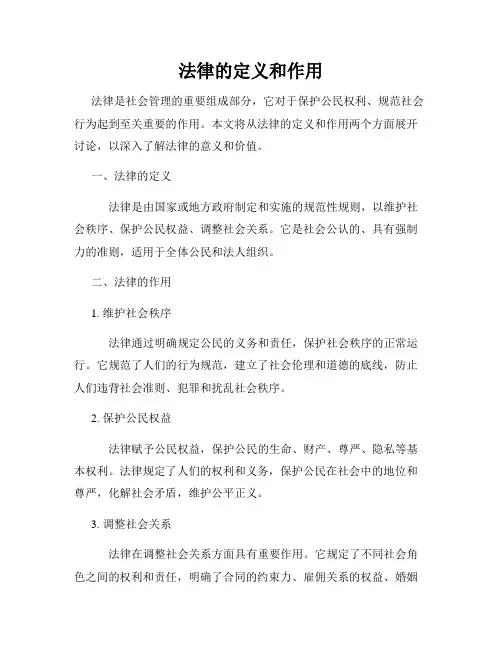 法律的定义和作用

法律是社会管理的重要组成部分，它对于保护公民权利、规范社会行为起到至关重要的作用。本文将从法律的定义和作用两个方面展开讨论，以深入了解法律的意义和价值。

一、法律的定义

法律是由国家或地方政府制定和实施的规范性规则，以维护社会秩序、保护公民权益、调整社会关系。它是社会公认的、具有强制力的准则，适用于全体公民和法人组织。

二、法律的作用

1. 维护社会秩序

法律通过明确规定公民的义务和责任，保护社会秩序的正常运行。它规范了人们的行为规范，建立了社会伦理和道德的底线，防止人们违背社会准则、犯罪和扰乱社会秩序。

2. 保护公民权益

法律赋予公民权益，保护公民的生命、财产、尊严、隐私等基本权利。法律规定了人们的权利和义务，保护公民在社会中的地位和尊严，化解社会矛盾，维护公平正义。

3. 调整社会关系

法律在调整社会关系方面具有重要作用。它规定了不同社会角色之间的权利和责任，明确了合同的约束力、雇佣关系的权益、婚姻